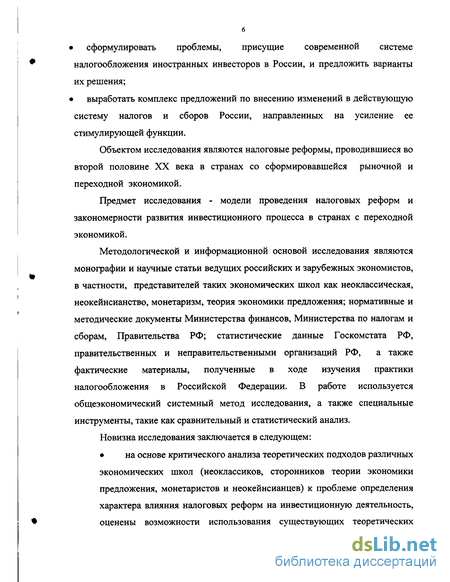 6

• сформулировать проблемы, присущие современной системе налогообложения иностранных инвесторов в России, и предложить варианты их решения;

• выработать комплекс предложений по внесению изменений в действующую систему налогов и сборов России, направленных на усиление ее стимулирующей функции.

Объектом исследования являются налоговые реформы, проводившиеся во второй половине XX века в странах со сформировавшейся рыночной и переходной экономикой.

Предмет исследования - модели проведения налоговых реформ и закономерности развития инвестиционного процесса в странах с переходной экономикой.

Методологической и информационной основой исследования являются монографии и научные статьи ведущих российских и зарубежных экономистов, в частности, представителей таких экономических школ как неоклассическая, неокейнсианство, монетаризм, теория экономики предложения; нормативные и методические документы Министерства финансов, Министерства по налогам и сборам, Правительства РФ; статистические данные Госкомстата РФ, правительственных и неправительственными организаций РФ, а также фактические материалы, полученные в ходе изучения практики налогообложения в Российской Федерации. В работе используется общеэкономический системный метод исследования, а также специальные инструменты, такие как сравнительный и статистический анализ.

Новизна исследования заключается в следующем:

• на основе критического анализа теоретических подходов различных экономических школ (неоклассиков, сторонников теории экономики предложения, монетаристов и неокейнсианцев) к проблеме определения характера влияния налоговых реформ на инвестиционную деятельность, оценены возможности использования существующих теоретических

dsLib.net
библиотека диссертаций